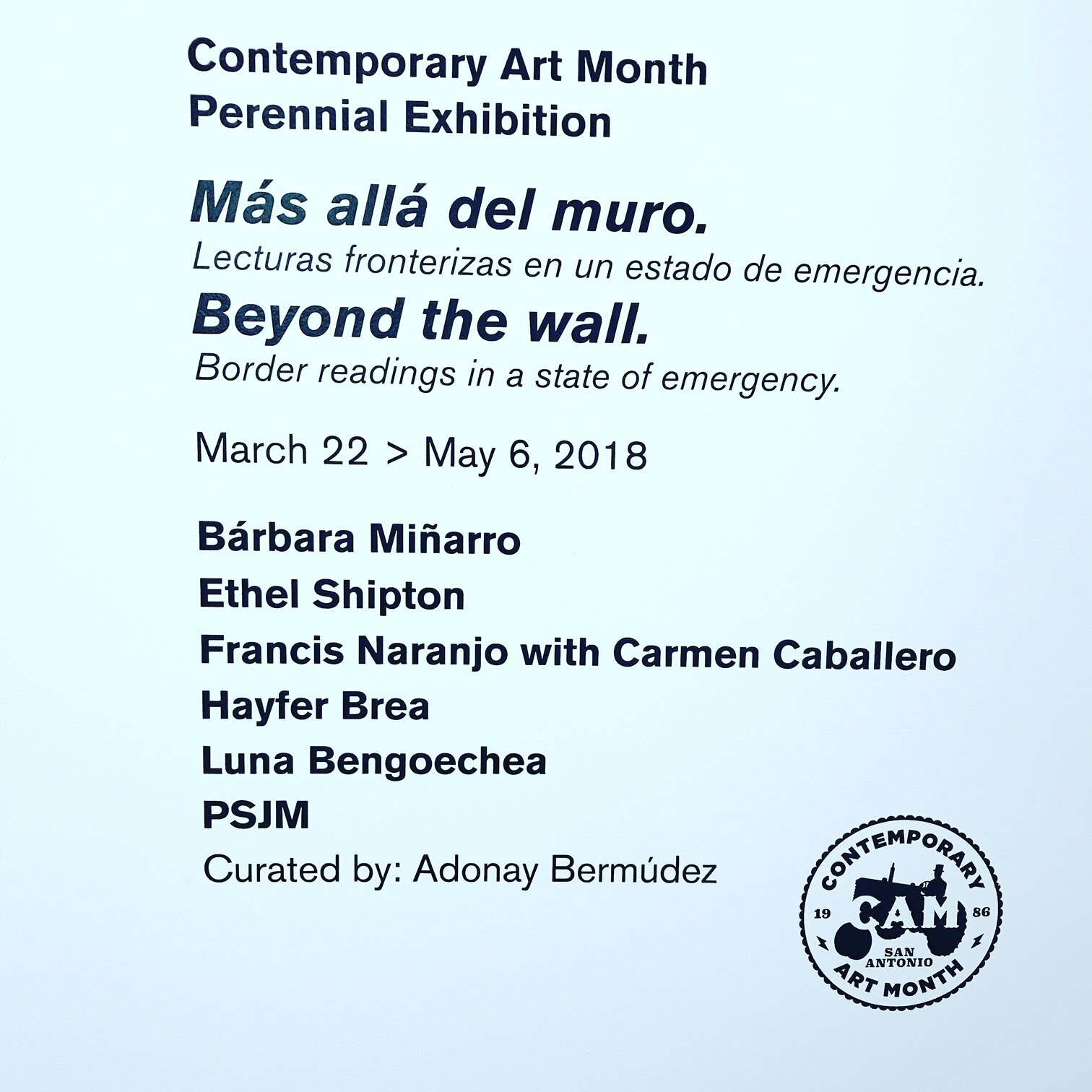 Contemporary Art Month
Perennial Exhibition

Más allá del muro.
Lecturas fronterizas en un estado de emergencia.
Beyond the wall.
Border readings in a state of emergency.

March 22 > May 6, 2018

Bárbara Miñarro
Ethel Shipton
Francis Naranjo with Carmen Caballero
Hayfer Brea
Luna Bengoechea
PSJM
Curated by: Adonay Bermúdez

CONTEMPORARY
19 CAM 86
SAN ANTONIO
ART MONTH